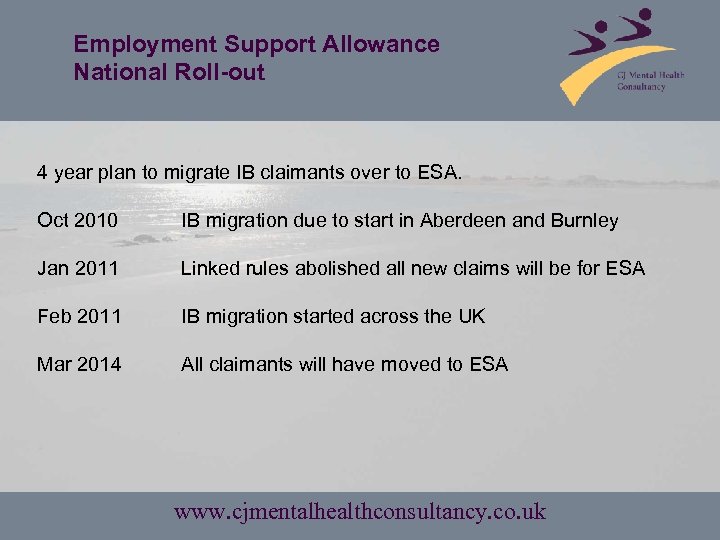 Employment Support Allowance
National Roll-out

CJ Mental Health Consultancy

4 year plan to migrate IB claimants over to ESA.

Oct 2010 IB migration due to start in Aberdeen and Burnley

Jan 2011 Linked rules abolished all new claims will be for ESA

Feb 2011 IB migration started across the UK

Mar 2014 All claimants will have moved to ESA

www.cjmentalhealthconsultancy.co.uk